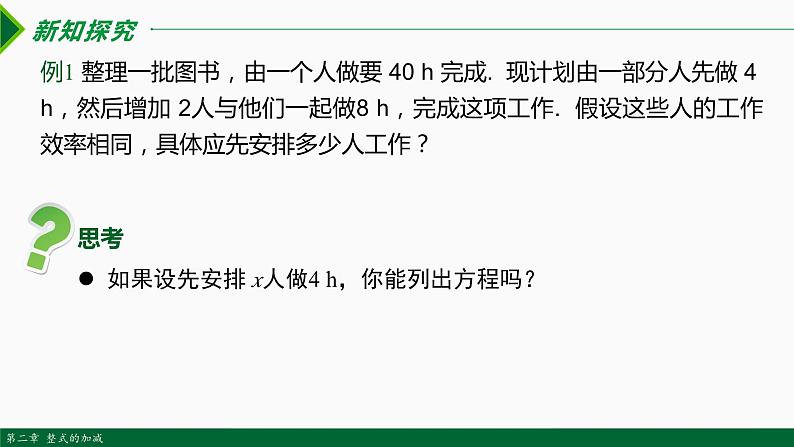 新知探究

例1 整理一批图书，由一个人做要 40 h 完成. 现计划由一部分人先做 4 h，然后增加 2人与他们一起做8 h，完成这项工作. 假设这些人的工作效率相同，具体应先安排多少人工作？

思考

● 如果设先安排 $x$人做4 h，你能列出方程吗？

第二章 整式的加减